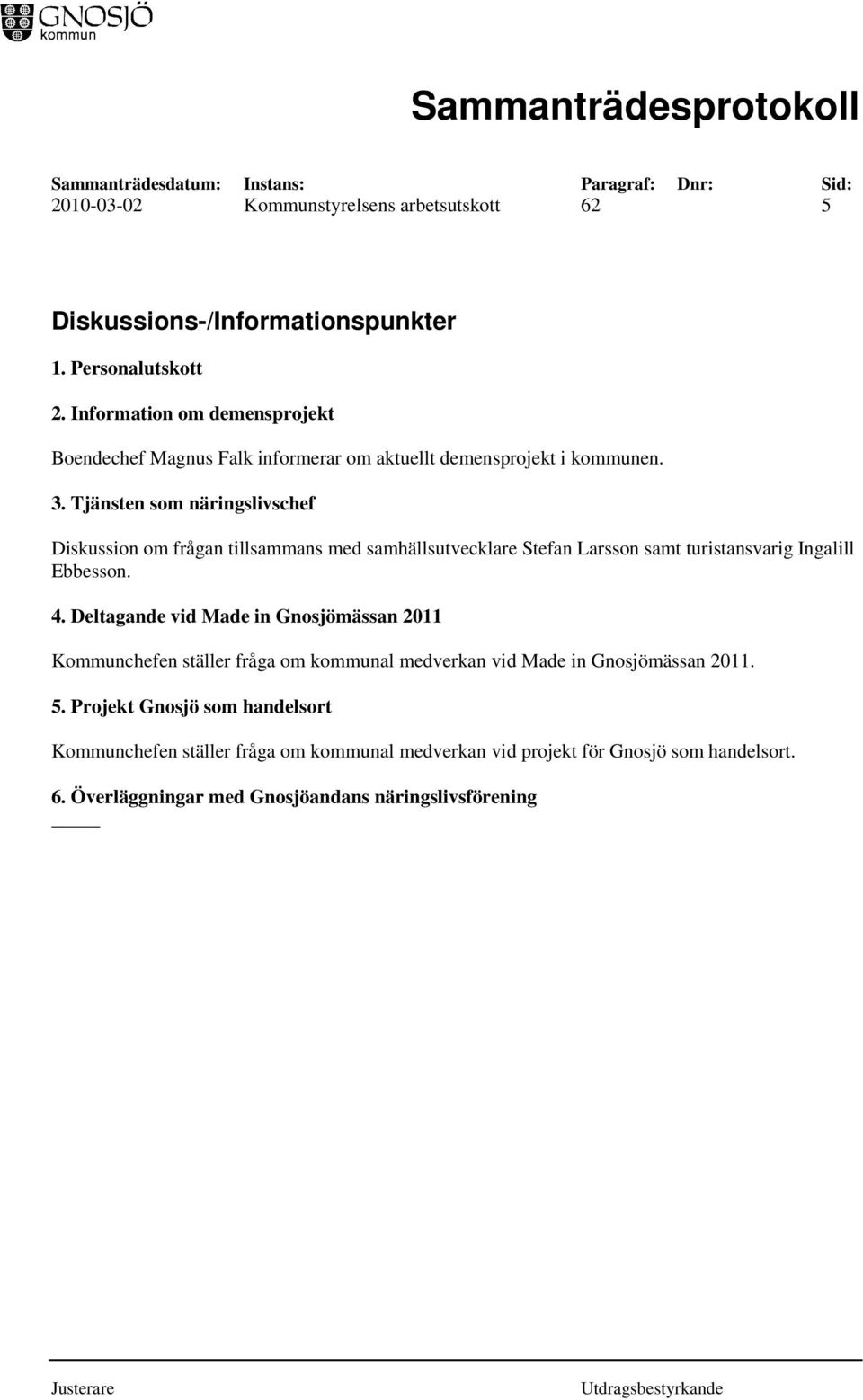 GNOSJÖ
kommun

Sammanträdesprotokoll

| Sammanträdesdatum: | Instans: | Paragraf: | Dnr: | Sid: |
|---|---|---|---|---|
| 2010-03-02 | Kommunstyrelsens arbetsutskott | 62 | | 5 |

Diskussions-/Informationspunkter

1. Personalutskott

2. Information om demensprojekt

Boendechef Magnus Falk informerar om aktuellt demensprojekt i kommunen.

3. Tjänsten som näringslivschef

Diskussion om frågan tillsammans med samhällsutvecklare Stefan Larsson samt turistansvarig Ingalill Ebbesson.

4. Deltagande vid Made in Gnosjömässan 2011

Kommunchefen ställer fråga om kommunal medverkan vid Made in Gnosjömässan 2011.

5. Projekt Gnosjö som handelsort

Kommunchefen ställer fråga om kommunal medverkan vid projekt för Gnosjö som handelsort.

6. Överläggningar med Gnosjöandans näringslivsförening

Justerare

Utdragsbestyrkande